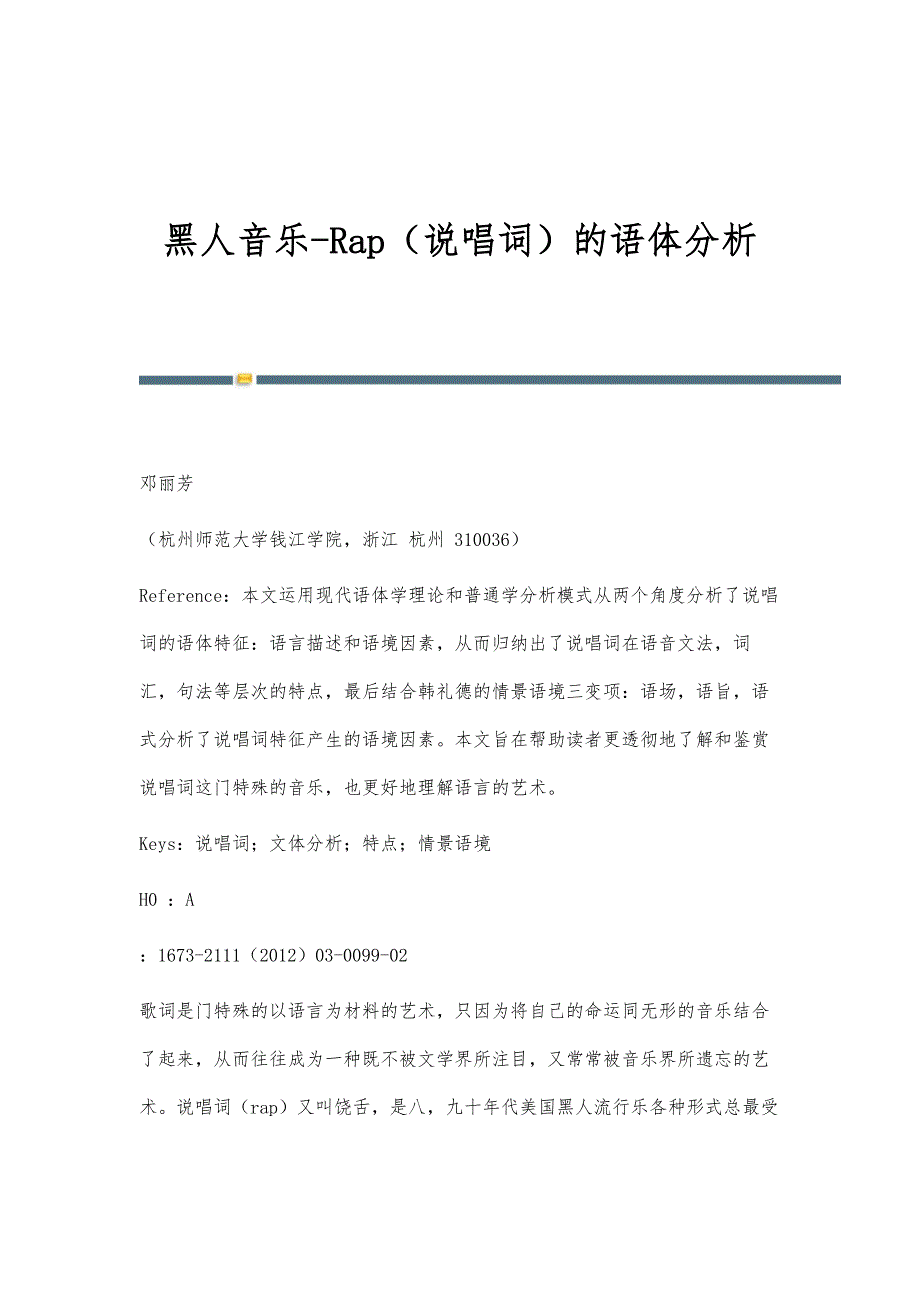 黑人音乐-Rap（说唱词）的语体分析

邓丽芳

（杭州师范大学钱江学院，浙江 杭州 310036）

Reference：本文运用现代语体学理论和普通学分析模式从两个角度分析了说唱词的语体特征：语言描述和语境因素，从而归纳出了说唱词在语音文法，词汇，句法等层次的特点，最后结合韩礼德的情景语境三变项：语场，语旨，语式分析了说唱词特征产生的语境因素。本文旨在帮助读者更透彻地了解和鉴赏说唱词这门特殊的音乐，也更好地理解语言的艺术。

Keys：说唱词；文体分析；特点；情景语境

HO ：A

：1673-2111（2012）03-0099-02

歌词是门特殊的以语言为材料的艺术，只因为将自己的命运同无形的音乐结合了起来，从而往往成为一种既不被文学界所注目，又常常被音乐界所遗忘的艺术。说唱词（rap）又叫饶舌，是八，九十年代美国黑人流行乐各种形式总最受